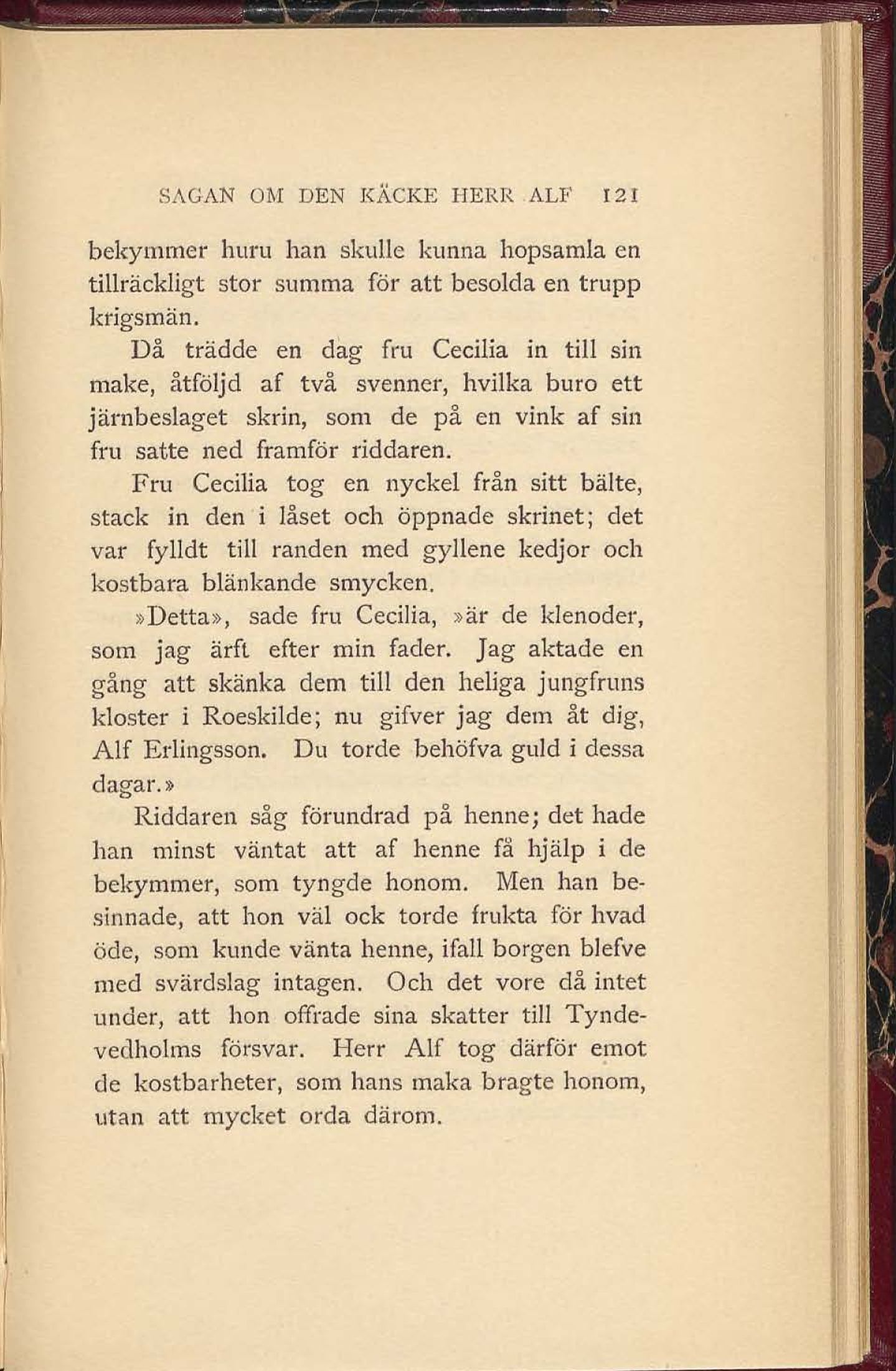 SAGAN OM DEN KÄCKE HERR ALF 121

bekymmer huru han skulle kunna hopsamla en tillräckligt stor summa för att besolda en trupp krigsmän.

Då trädde en dag fru Cecilia in till sin make, åtföljd af två svenner, hvilka buro ett järnbeslaget skrin, som de på en vink af sin fru satte ned framför riddaren.

Fru Cecilia tog en nyckel från sitt bälte, stack in den i låset och öppnade skrinet; det var fylldt till randen med gyllene kedjor och kostbara blänkande smycken.

»Detta», sade fru Cecilia, »är de klenoder, som jag ärft efter min fader. Jag aktade en gång att skänka dem till den heliga jungfruns kloster i Roeskilde; nu gifver jag dem åt dig, Alf Erlingsson. Du torde behöfva guld i dessa dagar.»

Riddaren såg förundrad på henne; det hade han minst väntat att af henne få hjälp i de bekymmer, som tyngde honom. Men han besinnade, att hon väl ock torde frukta för hvad öde, som kunde vänta henne, ifall borgen blefve med svärdslag intagen. Och det vore då intet under, att hon offrade sina skatter till Tyndevedholms försvar. Herr Alf tog därför emot de kostbarheter, som hans maka bragte honom, utan att mycket orda därom.